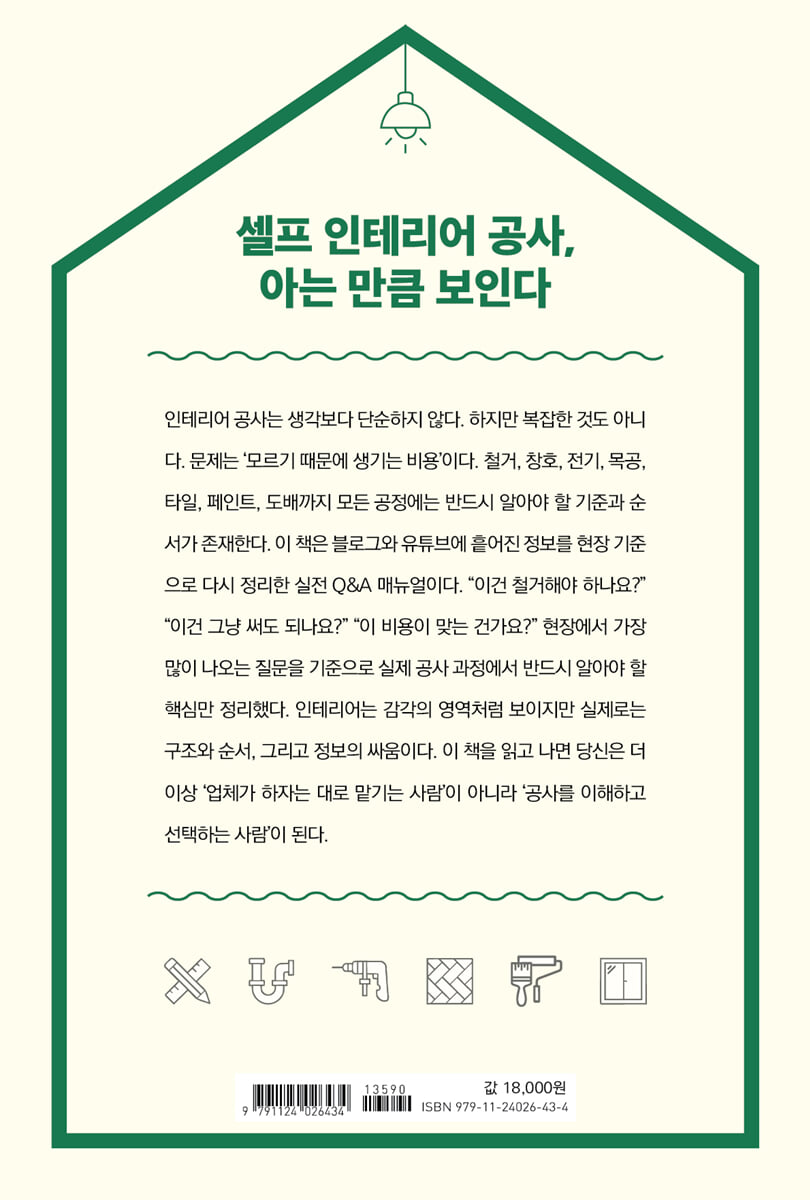 셀프 인테리어 공사,
아는 만큼 보인다

인테리어 공사는 생각보다 단순하지 않다. 하지만 복잡한 것도 아니다. 문제는 '모르기 때문에 생기는 비용'이다. 철거, 창호, 전기, 목공, 타일, 페인트, 도배까지 모든 공정에는 반드시 알아야 할 기준과 순서가 존재한다. 이 책은 블로그와 유튜브에 흩어진 정보를 현장 기준으로 다시 정리한 실전 Q&A 매뉴얼이다. "이건 철거해야 하나요?" "이건 그냥 써도 되나요?" "이 비용이 맞는 건가요?" 현장에서 가장 많이 나오는 질문을 기준으로 실제 공사 과정에서 반드시 알아야 할 핵심만 정리했다. 인테리어는 감각의 영역처럼 보이지만 실제로는 구조와 순서, 그리고 정보의 싸움이다. 이 책을 읽고 나면 당신은 더 이상 '업체가 하자는 대로 맡기는 사람'이 아니라 '공사를 이해하고 선택하는 사람'이 된다.

9 791124 026434
13590
값 18,000원
ISBN 979-11-24026-43-4